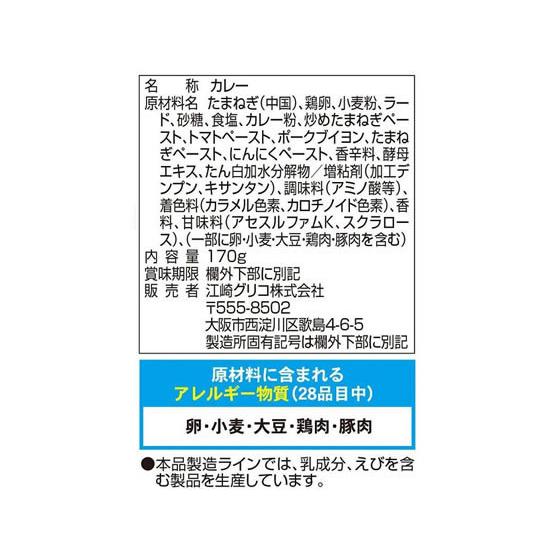 名　　称　カレー
原材料名　たまねぎ(中国)、鶏卵、小麦粉、ラード、砂糖、食塩、カレー粉、炒めたまねぎペースト、トマトペースト、ポークブイヨン、たまねぎペースト、にんにくペースト、香辛料、酵母エキス、たん白加水分解物／増粘剤(加工デンプン、キサンタン)、調味料(アミノ酸等)、着色料(カラメル色素、カロチノイド色素)、香料、甘味料(アセスルファムK、スクラロース)、(一部に卵・小麦・大豆・鶏肉・豚肉を含む)
内 容 量　170g
賞味期限　欄外下部に別記
販 売 者　江崎グリコ株式会社
〒555-8502
大阪市西淀川区歌島4-6-5
製造所固有記号は欄外下部に別記

原材料に含まれる
アレルギー物質(28品目中)

卵・小麦・大豆・鶏肉・豚肉

●本品製造ラインでは、乳成分、えびを含む製品を生産しています。